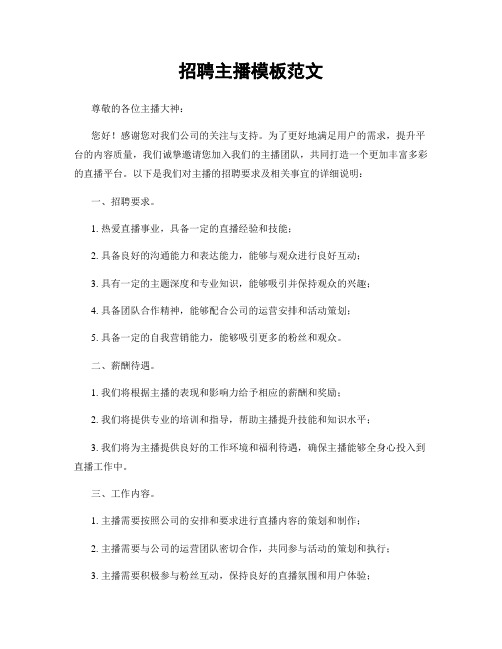 招聘主播模板范文

尊敬的各位主播大神：

您好！感谢您对我们公司的关注与支持。为了更好地满足用户的需求，提升平台的内容质量，我们诚挚邀请您加入我们的主播团队，共同打造一个更加丰富多彩的直播平台。以下是我们对主播的招聘要求及相关事宜的详细说明：

一、招聘要求。

1. 热爱直播事业，具备一定的直播经验和技能；

2. 具备良好的沟通能力和表达能力，能够与观众进行良好互动；

3. 具有一定的主题深度和专业知识，能够吸引并保持观众的兴趣；

4. 具备团队合作精神，能够配合公司的运营安排和活动策划；

5. 具备一定的自我营销能力，能够吸引更多的粉丝和观众。

二、薪酬待遇。

1. 我们将根据主播的表现和影响力给予相应的薪酬和奖励；

2. 我们将提供专业的培训和指导，帮助主播提升技能和知识水平；

3. 我们将为主播提供良好的工作环境和福利待遇，确保主播能够全身心投入到直播工作中。

三、工作内容。

1. 主播需要按照公司的安排和要求进行直播内容的策划和制作；

2. 主播需要与公司的运营团队密切合作，共同参与活动的策划和执行；

3. 主播需要积极参与粉丝互动，保持良好的直播氛围和用户体验；